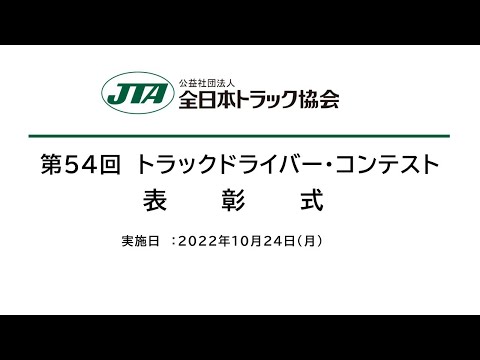 JTA
公益社団法人
全日本トラック協会

第54回 トラックドライバー・コンテスト
表 彰 式

実施日 :2022年10月24日(月)